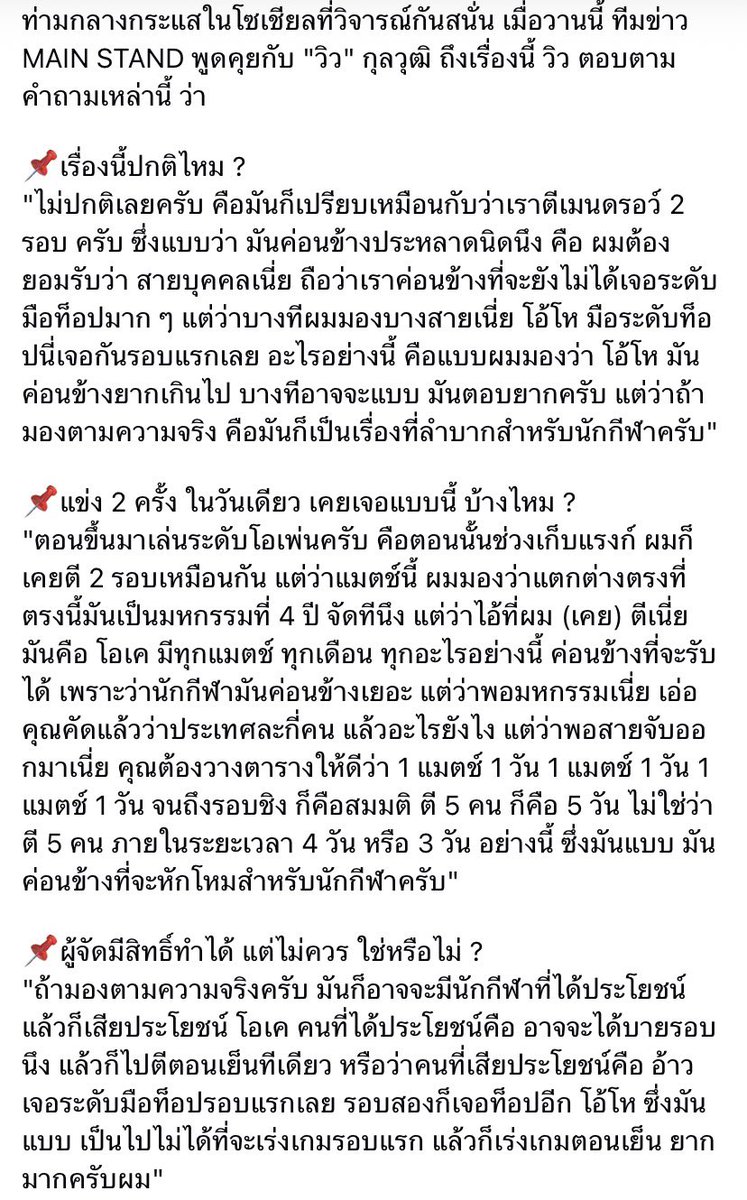 ท่ามกลางกระแสในโซเชียลที่วิจารณ์กันสนั่น เมื่อวานนี้ ทีมข่าว MAIN STAND พูดคุยกับ "วิว" กุลวุฒิ ถึงเรื่องนี้ วิว ตอบตามคำถามเหล่านี้ ว่า

📌เรื่องนี้ปกติไหม ?
"ไม่ปกติเลยครับ คือมันก็เปรียบเหมือนกับว่าเราตีเมนดรอว์ 2 รอบ ครับ ซึ่งแบบว่า มันค่อนข้างประหลาดนิดนึง คือ ผมต้องยอมรับว่า สายบุคคลเนี่ย ถือว่าเราค่อนข้างที่จะยังไม่ได้เจอระดับมือท็อปมาก ๆ แต่ว่าบางทีผมมองบางสายเนี่ย โอ้โห มือระดับท็อปนี่เจอกันรอบแรกเลย อะไรอย่างนี้ คือแบบผมมองว่า โอ้โห มันค่อนข้างยากเกินไป บางทีอาจจะแบบ มันตอบยากครับ แต่ว่าถ้ามองตามความจริง คือมันก็เป็นเรื่องที่ลำบากสำหรับนักกีฬาครับ"

📌แข่ง 2 ครั้ง ในวันเดียว เคยเจอแบบนี้ บ้างไหม ?
"ตอนขึ้นมาเล่นระดับโอเพ่นครับ คือตอนนั้นช่วงเก็บแรงก์ ผมก็เคยตี 2 รอบเหมือนกัน แต่ว่าแมตช์นี้ ผมมองว่าแตกต่างตรงที่ตรงนี้มันเป็นมหกรรมที่ 4 ปี จัดทีนึง แต่ว่าไอ้ที่ผม (เคย) ตีเนี่ย มันคือ โอเค มีทุกแมตช์ ทุกเดือน ทุกอะไรอย่างนี้ ค่อนข้างที่จะรับได้ เพราะว่านักกีฬามันค่อนข้างเยอะ แต่ว่าพอมหกรรมเนี่ย เอ่อ คุณคัดแล้วว่าประเทศละกี่คน แล้วอะไรยังไง แต่ว่าพอสายจับออกมาเนี่ย คุณต้องวางตารางให้ดีว่า 1 แมตช์ 1 วัน 1 แมตช์ 1 วัน 1 แมตช์ 1 วัน จนถึงรอบชิง ก็คือสมมติ ตี 5 คน ก็คือ 5 วัน ไม่ใช่ว่า ตี 5 คน ภายในระยะเวลา 4 วัน หรือ 3 วัน อย่างนี้ ซึ่งมันแบบ มันค่อนข้างที่จะหักโหมสำหรับนักกีฬาครับ"

📌ผู้จัดมีสิทธิ์ทำได้ แต่ไม่ควร ใช่หรือไม่ ?
"ถ้ามองตามความจริงครับ มันก็อาจจะมีนักกีฬาที่ได้ประโยชน์ แล้วก็เสียประโยชน์ โอเค คนที่ได้ประโยชน์คือ อาจจะได้บายรอบนึง แล้วก็ไปตีตอนเย็นทีเดียว หรือว่าคนที่เสียประโยชน์คือ อ้าว เจอระดับมือท็อปรอบแรกเลย รอบสองก็เจอท็อปอีก โอ้โห ซึ่งมันแบบ เป็นไปไม่ได้ที่จะเร่งเกมรอบแรก แล้วก็เร่งเกมตอนเย็น ยากมากครับผม"